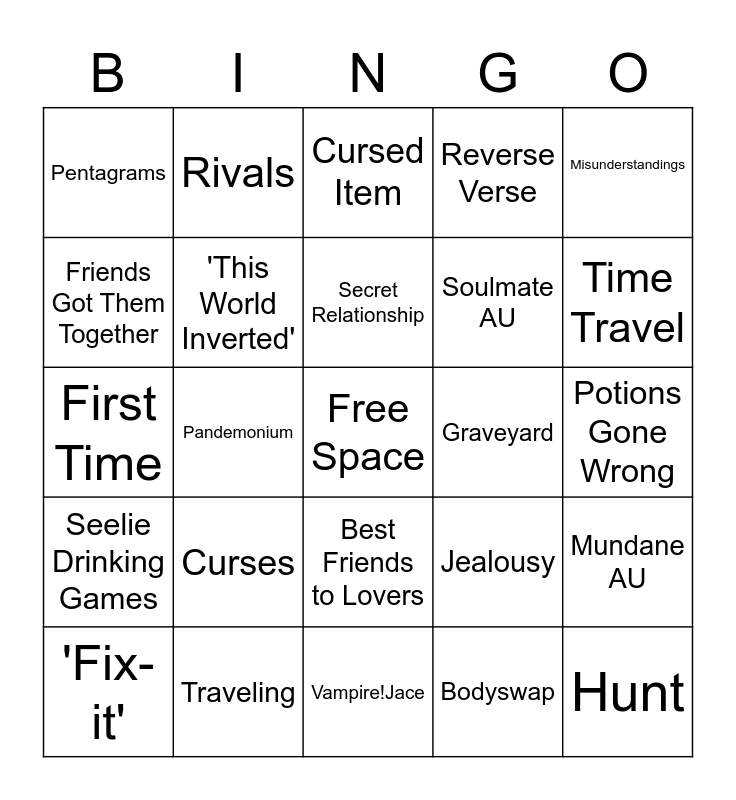 | B | I | N | G | O |
|---|---|---|---|---|
| Pentagrams | Rivals | Cursed Item | Reverse Verse | Misunderstandings |
| Friends Got Them Together | 'This World Inverted' | Secret Relationship | Soulmate AU | Time Travel |
| First Time | Pandemonium | Free Space | Graveyard | Potions Gone Wrong |
| Seelie Drinking Games | Curses | Best Friends to Lovers | Jealousy | Mundane AU |
| 'Fix-it' | Traveling | Vampire!Jace | Bodyswap | Hunt |